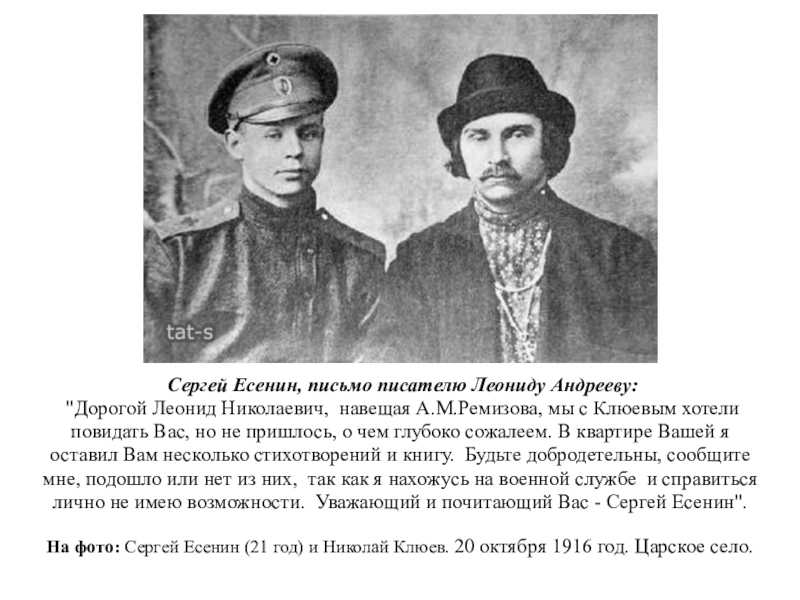 tat-s

Сергей Есенин, письмо писателю Леониду Андрееву:
"Дорогой Леонид Николаевич, навещая А.М.Ремизова, мы с Клюевым хотели повидать Вас, но не пришлось, о чем глубоко сожалеем. В квартире Вашей я оставил Вам несколько стихотворений и книгу. Будьте добродетельны, сообщите мне, подошло или нет из них, так как я нахожусь на военной службе и справиться лично не имею возможности. Уважающий и почитающий Вас - Сергей Есенин".

На фото: Сергей Есенин (21 год) и Николай Клюев. 20 октября 1916 год. Царское село.